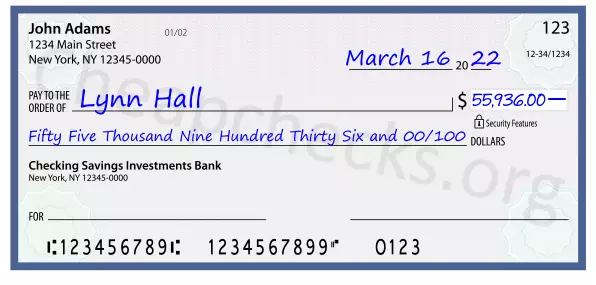 John Adams
1234 Main Street
New York, NY 12345-0000

01/02

123

12-34/1234

March 16 20 22

PAY TO THE ORDER OF Lynn Hall

$ 55,936.00

Security Features

Fifty Five Thousand Nine Hundred Thirty Six and 00/100 DOLLARS

Checking Savings Investments Bank
New York, NY 12345-0000

FOR

⑆123456789⑆ 1234567899⑈ 0123

Cheapchecks.org